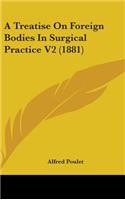 A Treatise On Foreign Bodies In Surgical Practice V2 (1881)

Alfred Poulet